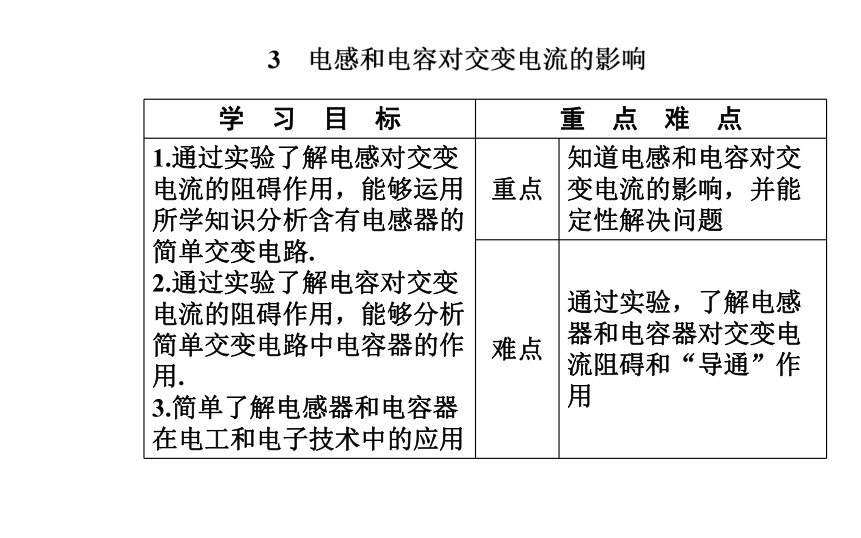 3　电感和电容对交变电流的影响

| 学　习　目　标 | 重　点　难　点 | |
|---|---|---|
| 1.通过实验了解电感对交变电流的阻碍作用，能够运用所学知识分析含有电感器的简单交变电路. 2.通过实验了解电容对交变电流的阻碍作用，能够分析简单交变电路中电容器的作用. 3.简单了解电感器和电容器在电工和电子技术中的应用 | 重点 | 知道电感和电容对交变电流的影响，并能定性解决问题 |
| | 难点 | 通过实验，了解电感器和电容器对交变电流阻碍和“导通”作用 |